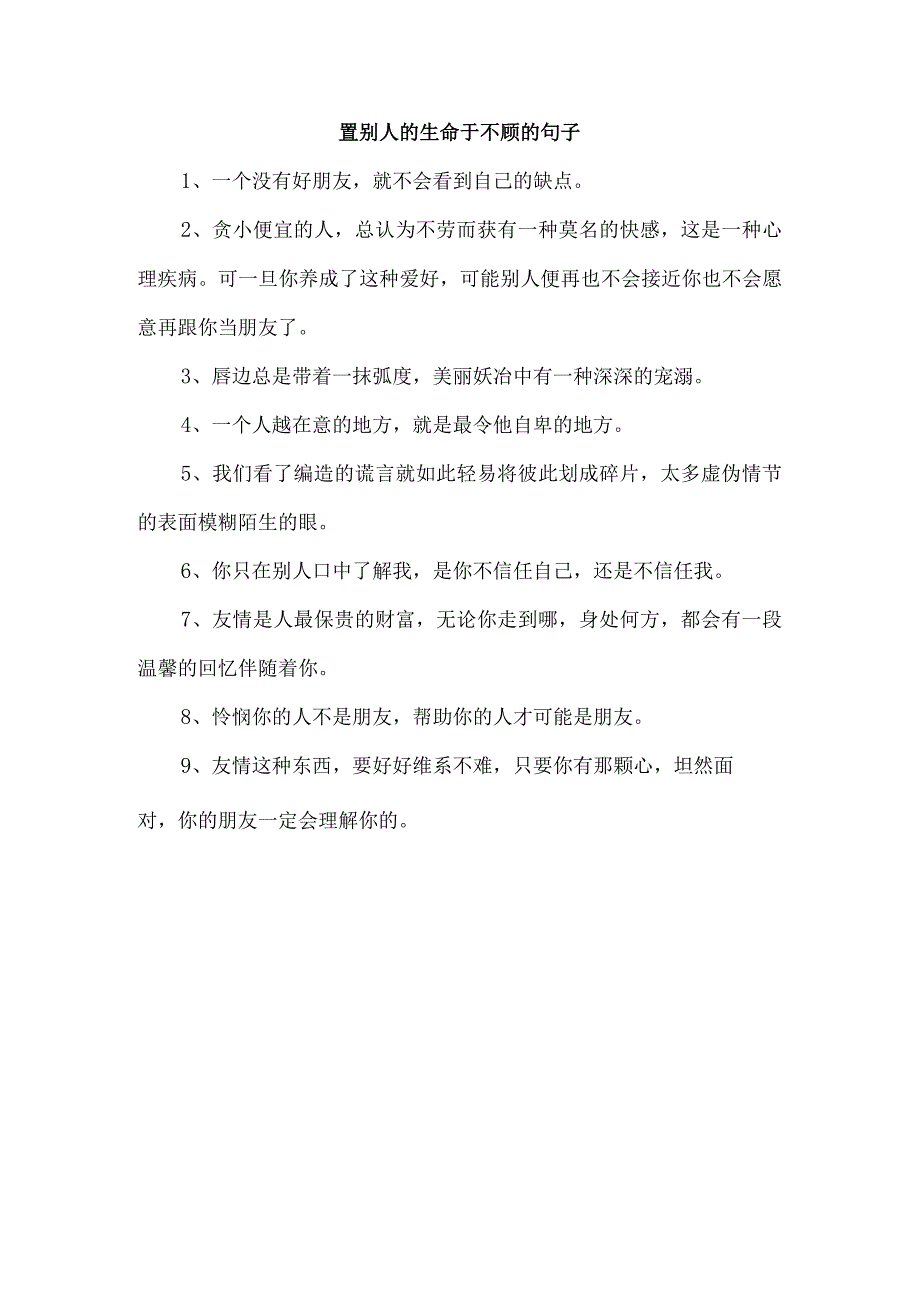 置别人的生命于不顾的句子

1、一个没有好朋友，就不会看到自己的缺点。

2、贪小便宜的人，总认为不劳而获有一种莫名的快感，这是一种心理疾病。可一旦你养成了这种爱好，可能别人便再也不会接近你也不会愿意再跟你当朋友了。

3、唇边总是带着一抹弧度，美丽妖冶中有一种深深的宠溺。

4、一个人越在意的地方，就是最令他自卑的地方。

5、我们看了编造的谎言就如此轻易将彼此划成碎片，太多虚伪情节的表面模糊陌生的眼。

6、你只在别人口中了解我，是你不信任自己，还是不信任我。

7、友情是人最保贵的财富，无论你走到哪，身处何方，都会有一段温馨的回忆伴随着你。

8、怜悯你的人不是朋友，帮助你的人才可能是朋友。

9、友情这种东西，要好好维系不难，只要你有那颗心，坦然面对，你的朋友一定会理解你的。